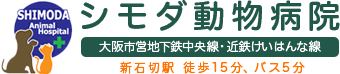 SHIMODA
Animal
Hospital

シモダ動物病院

大阪市営地下鉄中央線・近鉄けいはんな線

新石切駅 徒歩15分、バス5分